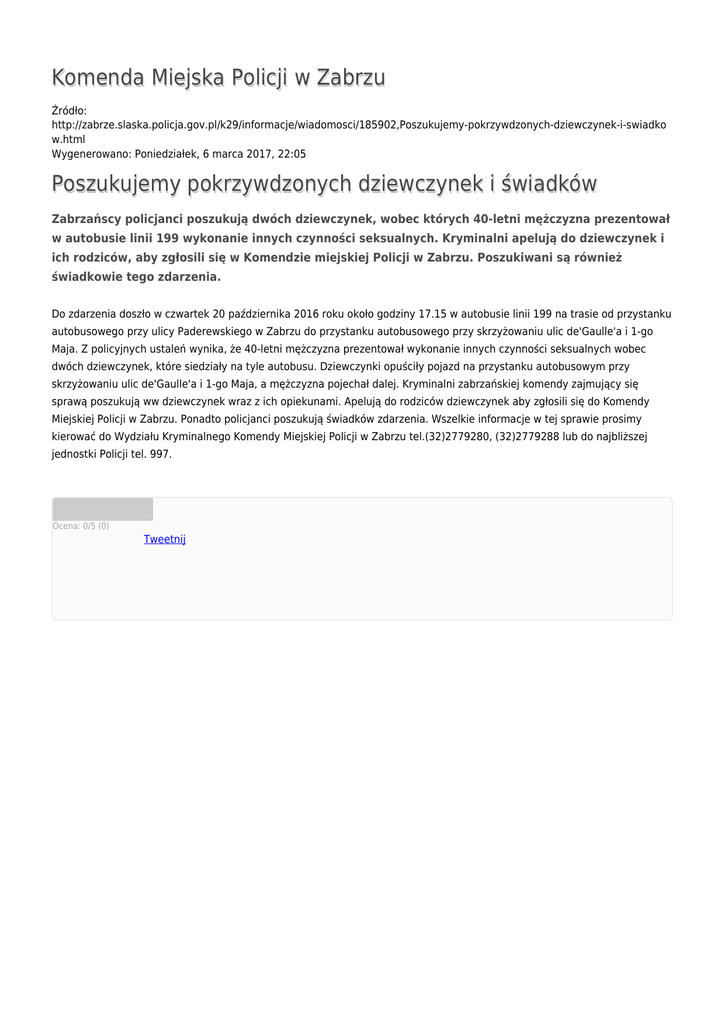 Komenda Miejska Policji w Zabrzu

Źródło: http://zabrze.slaska.policja.gov.pl/k29/informacje/wiadomosci/185902,Poszukujemy-pokrzywdzonych-dziewczynek-i-swiadkow.html
Wygenerowano: Poniedziałek, 6 marca 2017, 22:05

Poszukujemy pokrzywdzonych dziewczynek i świadków

Zabrzańscy policjanci poszukują dwóch dziewczynek, wobec których 40-letni mężczyzna prezentował w autobusie linii 199 wykonanie innych czynności seksualnych. Kryminalni apelują do dziewczynek i ich rodziców, aby zgłosili się w Komendzie miejskiej Policji w Zabrzu. Poszukiwani są również świadkowie tego zdarzenia.

Do zdarzenia doszło w czwartek 20 października 2016 roku około godziny 17.15 w autobusie linii 199 na trasie od przystanku autobusowego przy ulicy Paderewskiego w Zabrzu do przystanku autobusowego przy skrzyżowaniu ulic de'Gaulle'a i 1-go Maja. Z policyjnych ustaleń wynika, że 40-letni mężczyzna prezentował wykonanie innych czynności seksualnych wobec dwóch dziewczynek, które siedziały na tyle autobusu. Dziewczynki opuściły pojazd na przystanku autobusowym przy skrzyżowaniu ulic de'Gaulle'a i 1-go Maja, a mężczyzna pojechał dalej. Kryminalni zabrzańskiej komendy zajmujący się sprawą poszukują ww dziewczynek wraz z ich opiekunami. Apelują do rodziców dziewczynek aby zgłosili się do Komendy Miejskiej Policji w Zabrzu. Ponadto policjanci poszukują świadków zdarzenia. Wszelkie informacje w tej sprawie prosimy kierować do Wydziału Kryminalnego Komendy Miejskiej Policji w Zabrzu tel.(32)2779280, (32)2779288 lub do najbliższej jednostki Policji tel. 997.

Ocena: 0/5 (0)
Tweetnij